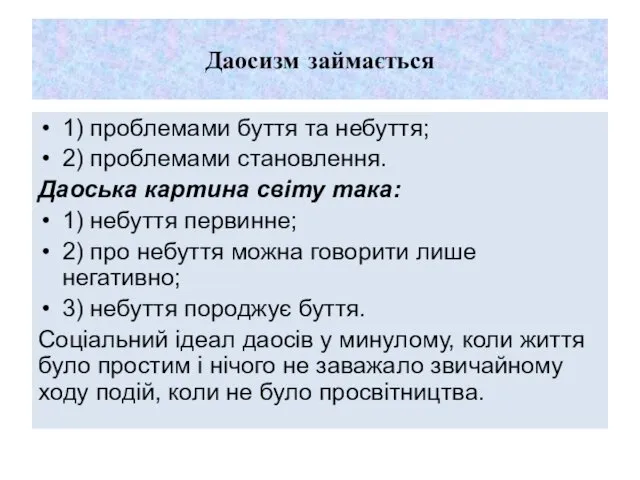 Даосизм займається

• 1) проблемами буття та небуття;
• 2) проблемами становлення.

Даоська картина світу така:

• 1) небуття первинне;
• 2) про небуття можна говорити лише негативно;
• 3) небуття породжує буття.

Соціальний ідеал даосів у минулому, коли життя було простим і нічого не заважало звичайному ходу подій, коли не було просвітництва.